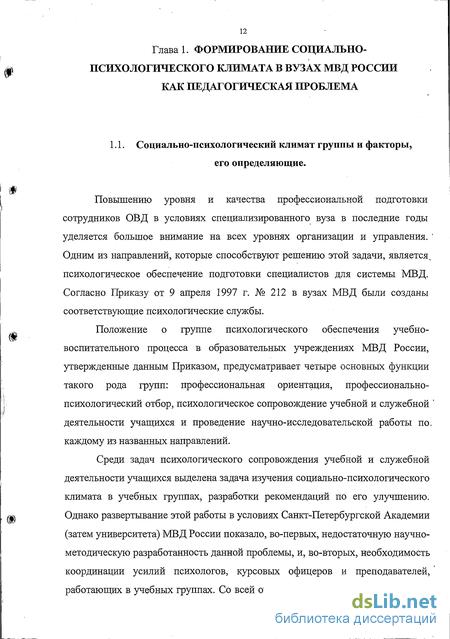 12

Глава 1. ФОРМИРОВАНИЕ СОЦИАЛЬНО-ПСИХОЛОГИЧЕСКОГО КЛИМАТА В ВУЗАХ МВД РОССИИ КАК ПЕДАГОГИЧЕСКАЯ ПРОБЛЕМА

1.1. Социально-психологический климат группы и факторы, его определяющие.

Повышению уровня и качества профессиональной подготовки сотрудников ОВД в условиях специализированного вуза в последние годы уделяется большое внимание на всех уровнях организации и управления. Одним из направлений, которые способствуют решению этой задачи, является психологическое обеспечение подготовки специалистов для системы МВД. Согласно Приказу от 9 апреля 1997 г. № 212 в вузах МВД были созданы соответствующие психологические службы.

Положение о группе психологического обеспечения учебно-воспитательного процесса в образовательных учреждениях МВД России, утвержденные данным Приказом, предусматривает четыре основных функции такого рода групп: профессиональная ориентация, профессионально-психологический отбор, психологическое сопровождение учебной и служебной деятельности учащихся и проведение научно-исследовательской работы по каждому из названных направлений.

Среди задач психологического сопровождения учебной и служебной деятельности учащихся выделена задача изучения социально-психологического климата в учебных группах, разработки рекомендаций по его улучшению. Однако развертывание этой работы в условиях Санкт-Петербургской Академии (затем университета) МВД России показало, во-первых, недостаточную научно-методическую разработанность данной проблемы, и, во-вторых, необходимость координации усилий психологов, курсовых офицеров и преподавателей, работающих в учебных группах. Со всей о

dsLib.net
библиотека диссертаций